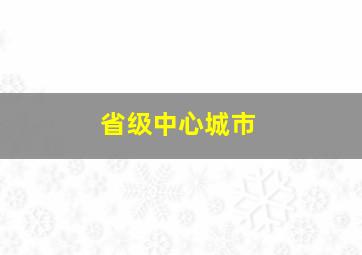 省级中心城市